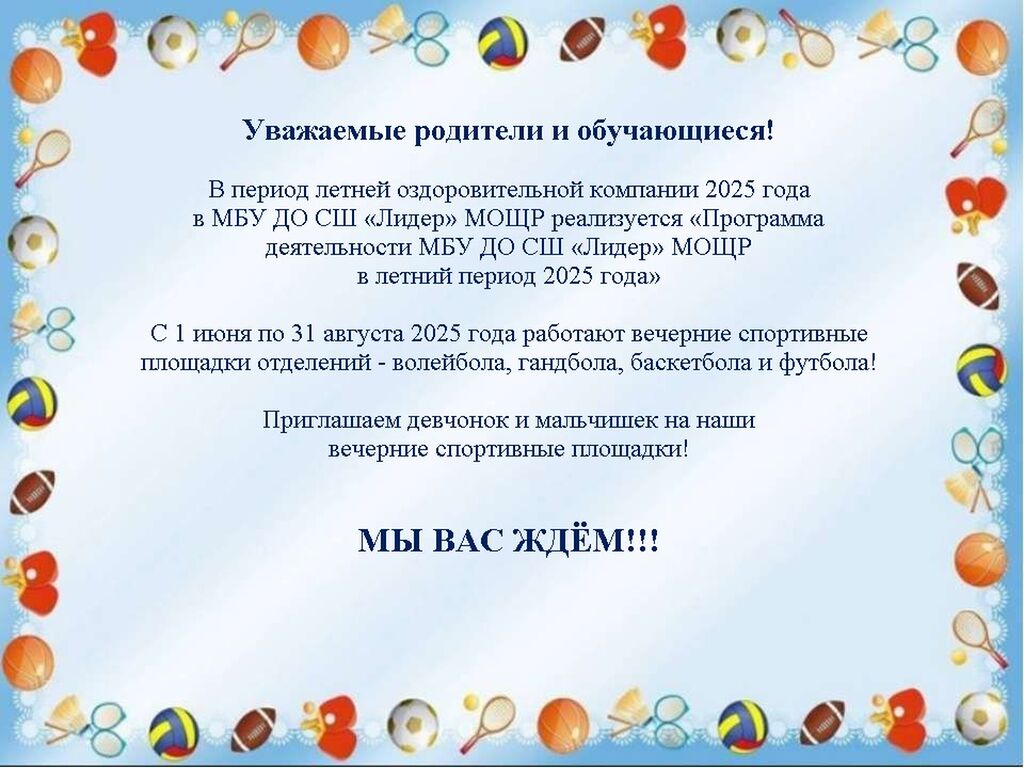 Уважаемые родители и обучающиеся!

В период летней оздоровительной компании 2025 года в МБУ ДО СШ «Лидер» МОЩР реализуется «Программа деятельности МБУ ДО СШ «Лидер» МОЩР в летний период 2025 года»

С 1 июня по 31 августа 2025 года работают вечерние спортивные площадки отделений - волейбола, гандбола, баскетбола и футбола!

Приглашаем девчонок и мальчишек на наши вечерние спортивные площадки!

МЫ ВАС ЖДЁМ!!!